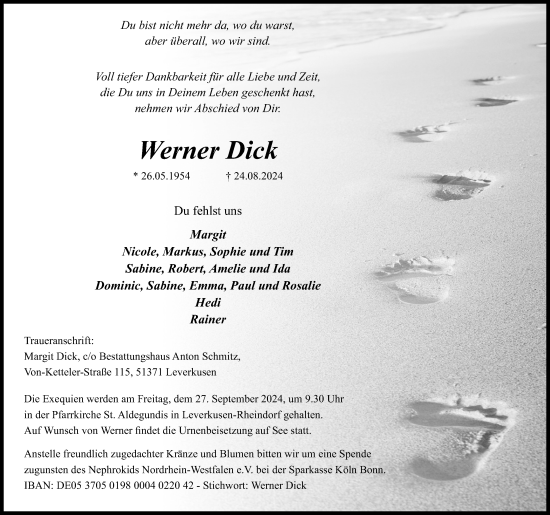 Du bist nicht mehr da, wo du warst,
aber überall, wo wir sind.

Voll tiefer Dankbarkeit für alle Liebe und Zeit,
die Du uns in Deinem Leben geschenkt hast,
nehmen wir Abschied von Dir.

Werner Dick

* 26.05.1954 † 24.08.2024

Du fehlst uns

Margit
Nicole, Markus, Sophie und Tim
Sabine, Robert, Amelie und Ida
Dominic, Sabine, Emma, Paul und Rosalie
Hedi
Rainer

Traueranschrift:
Margit Dick, c/o Bestattungshaus Anton Schmitz,
Von-Ketteler-Straße 115, 51371 Leverkusen

Die Exequien werden am Freitag, dem 27. September 2024, um 9.30 Uhr in der Pfarrkirche St. Aldegundis in Leverkusen-Rheindorf gehalten. Auf Wunsch von Werner findet die Urnenbeisetzung auf See statt.

Anstelle freundlich zugedachter Kränze und Blumen bitten wir um eine Spende zugunsten des Nephrokids Nordrhein-Westfalen e.V. bei der Sparkasse Köln Bonn. IBAN: DE05 3705 0198 0004 0220 42 - Stichwort: Werner Dick